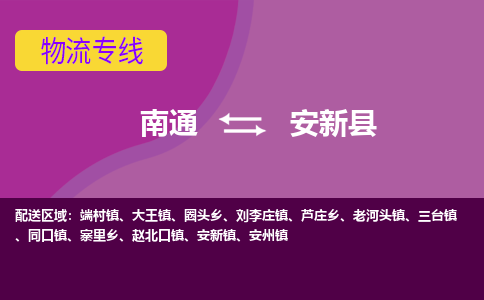 物流专线

南通 安新县

配送区域：端村镇、大王镇、圈头乡、刘李庄镇、芦庄乡、老河头镇、三台镇、同口镇、寨里乡、赵北口镇、安新镇、安州镇